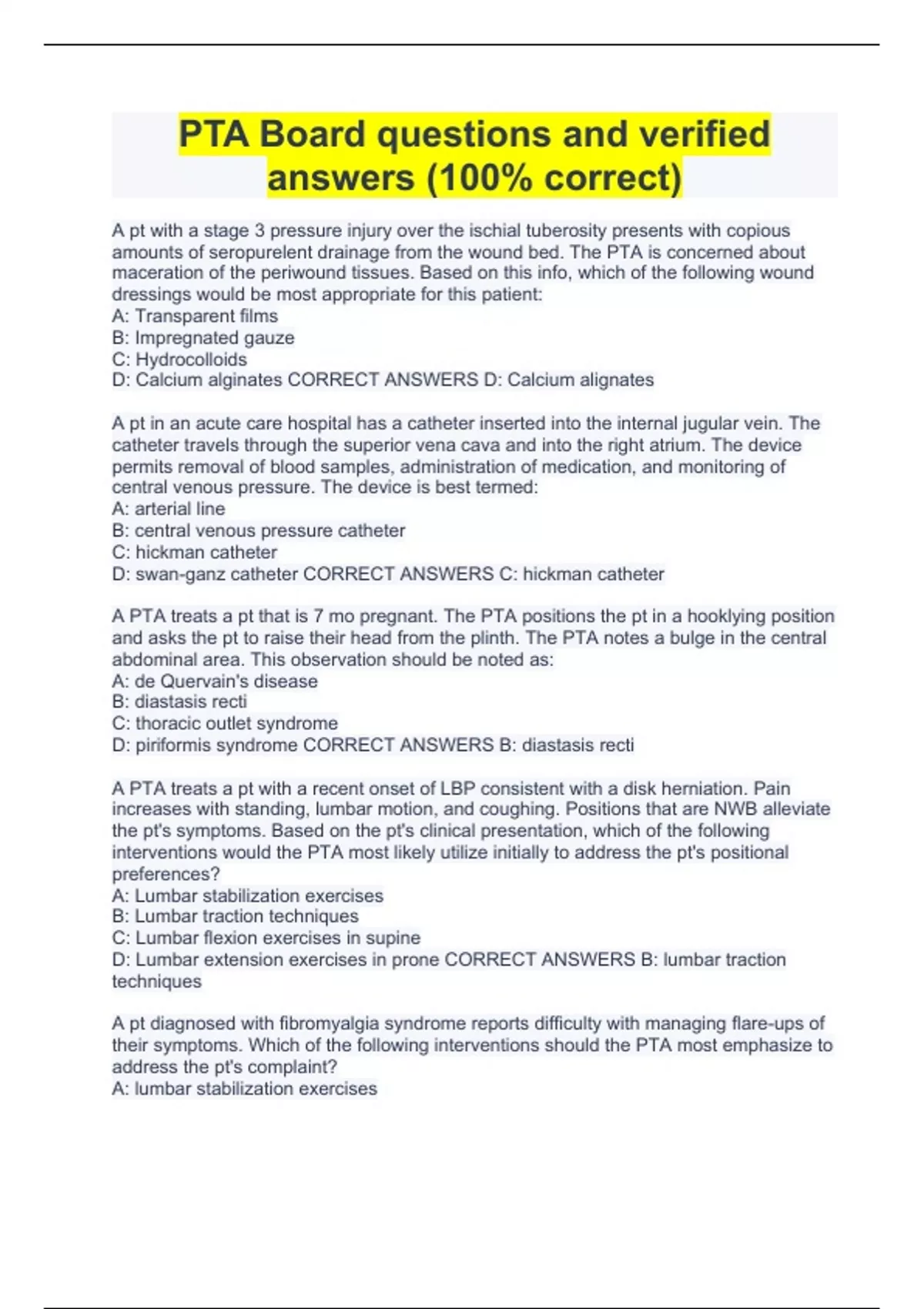 PTA Board questions and verified answers (100% correct)

A pt with a stage 3 pressure injury over the ischial tuberosity presents with copious amounts of seropurelent drainage from the wound bed. The PTA is concerned about maceration of the periwound tissues. Based on this info, which of the following wound dressings would be most appropriate for this patient:
A: Transparent films
B: Impregnated gauze
C: Hydrocolloids
D: Calcium alginates CORRECT ANSWERS D: Calcium alignates

A pt in an acute care hospital has a catheter inserted into the internal jugular vein. The catheter travels through the superior vena cava and into the right atrium. The device permits removal of blood samples, administration of medication, and monitoring of central venous pressure. The device is best termed:
A: arterial line
B: central venous pressure catheter
C: hickman catheter
D: swan-ganz catheter CORRECT ANSWERS C: hickman catheter

A PTA treats a pt that is 7 mo pregnant. The PTA positions the pt in a hooklying position and asks the pt to raise their head from the plinth. The PTA notes a bulge in the central abdominal area. This observation should be noted as:
A: de Quervain's disease
B: diastasis recti
C: thoracic outlet syndrome
D: piriformis syndrome CORRECT ANSWERS B: diastasis recti

A PTA treats a pt with a recent onset of LBP consistent with a disk herniation. Pain increases with standing, lumbar motion, and coughing. Positions that are NWB alleviate the pt's symptoms. Based on the pt's clinical presentation, which of the following interventions would the PTA most likely utilize initially to address the pt's positional preferences?
A: Lumbar stabilization exercises
B: Lumbar traction techniques
C: Lumbar flexion exercises in supine
D: Lumbar extension exercises in prone CORRECT ANSWERS B: lumbar traction techniques

A pt diagnosed with fibromyalgia syndrome reports difficulty with managing flare-ups of their symptoms. Which of the following interventions should the PTA most emphasize to address the pt's complaint?
A: lumbar stabilization exercises